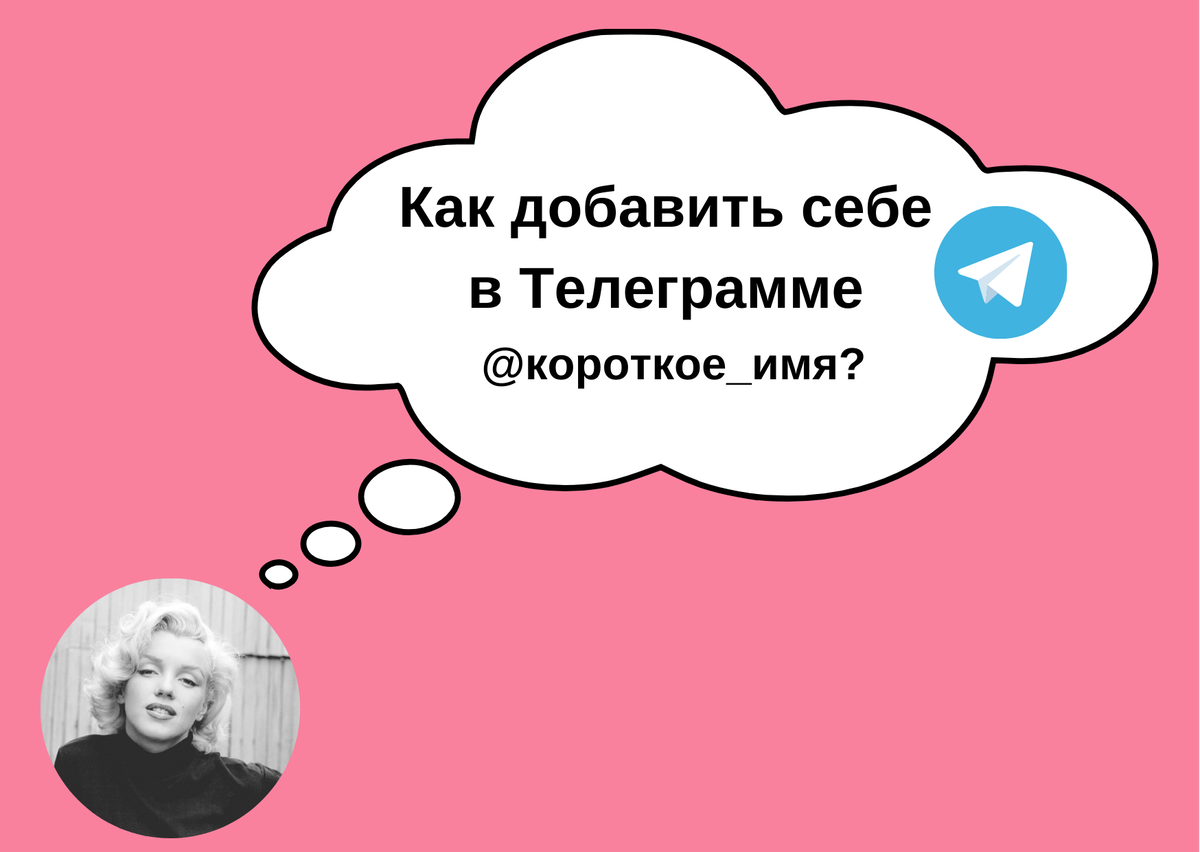 Как добавить себе в Телеграмме
@короткое_имя?